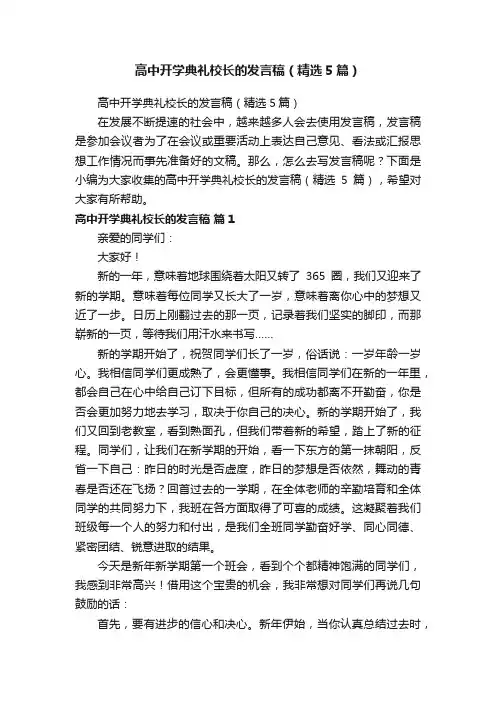 高中开学典礼校长的发言稿（精选5篇）

高中开学典礼校长的发言稿（精选5篇）

在发展不断提速的社会中，越来越多人会去使用发言稿，发言稿是参加会议者为了在会议或重要活动上表达自己意见、看法或汇报思想工作情况而事先准备好的文稿。那么，怎么去写发言稿呢？下面是小编为大家收集的高中开学典礼校长的发言稿（精选 5 篇），希望对大家有所帮助。

高中开学典礼校长的发言稿 篇1

亲爱的同学们：

大家好！

新的一年，意味着地球围绕着太阳又转了 365 圈，我们又迎来了新的学期。意味着每位同学又长大了一岁，意味着离你心中的梦想又近了一步。日历上刚翻过去的那一页，记录着我们坚实的脚印，而那崭新的一页，等待我们用汗水来书写……

新的学期开始了，祝贺同学们长了一岁，俗话说：一岁年龄一岁心。我相信同学们更成熟了，会更懂事。我相信同学们在新的一年里，都会自己在心中给自己订下目标，但所有的成功都离不开勤奋，你是否会更加努力地去学习，取决于你自己的决心。新的学期开始了，我们又回到老教室，看到熟面孔，但我们带着新的希望，踏上了新的征程。同学们，让我们在新学期的开始，看一下东方的第一抹朝阳，反省一下自己：昨日的时光是否虚度，昨日的梦想是否依然，舞动的青春是否还在飞扬？回首过去的一学期，在全体老师的辛勤培育和全体同学的共同努力下，我班在各方面取得了可喜的成绩。这凝聚着我们班级每一个人的努力和付出，是我们全班同学勤奋好学、同心同德、紧密团结、锐意进取的结果。

今天是新年新学期第一个班会，看到个个都精神饱满的同学们，我感到非常高兴！借用这个宝贵的机会，我非常想对同学们再说几句鼓励的话：

首先，要有进步的信心和决心。新年伊始，当你认真总结过去时，